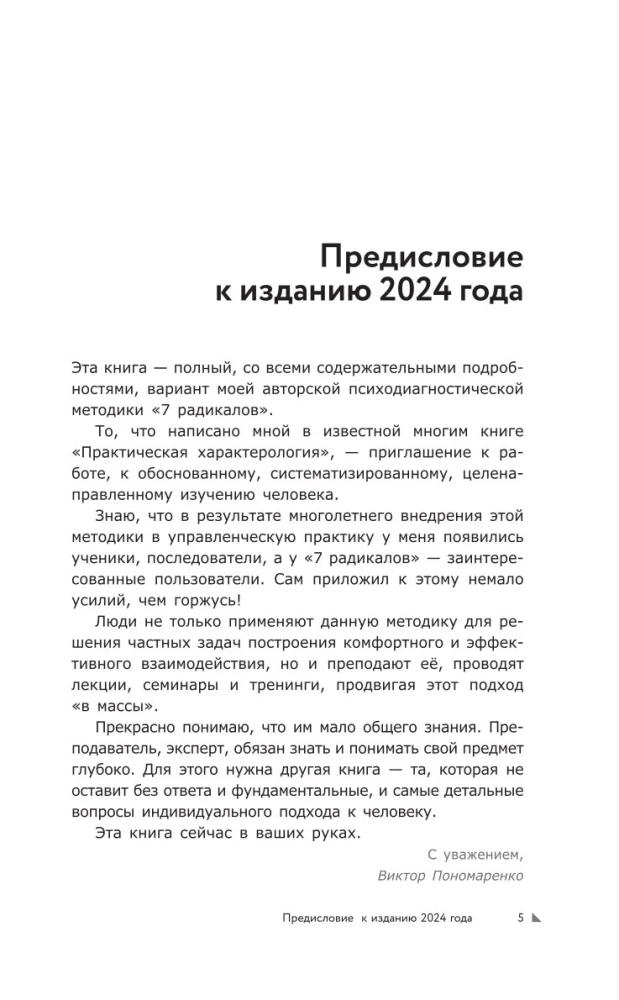 Предисловие к изданию 2024 года

Эта книга — полный, со всеми содержательными подробностями, вариант моей авторской психодиагностической методики «7 радикалов».

То, что написано мной в известной многим книге «Практическая характерология», — приглашение к работе, к обоснованному, систематизированному, целенаправленному изучению человека.

Знаю, что в результате многолетнего внедрения этой методики в управленческую практику у меня появились ученики, последователи, а у «7 радикалов» — заинтересованные пользователи. Сам приложил к этому немало усилий, чем горжусь!

Люди не только применяют данную методику для решения частных задач построения комфортного и эффективного взаимодействия, но и преподают её, проводят лекции, семинары и тренинги, продвигая этот подход «в массы».

Прекрасно понимаю, что им мало общего знания. Преподаватель, эксперт, обязан знать и понимать свой предмет глубоко. Для этого нужна другая книга — та, которая не оставит без ответа и фундаментальные, и самые детальные вопросы индивидуального подхода к человеку.

Эта книга сейчас в ваших руках.

С уважением,
Виктор Пономаренко

Предисловие к изданию 2024 года 5